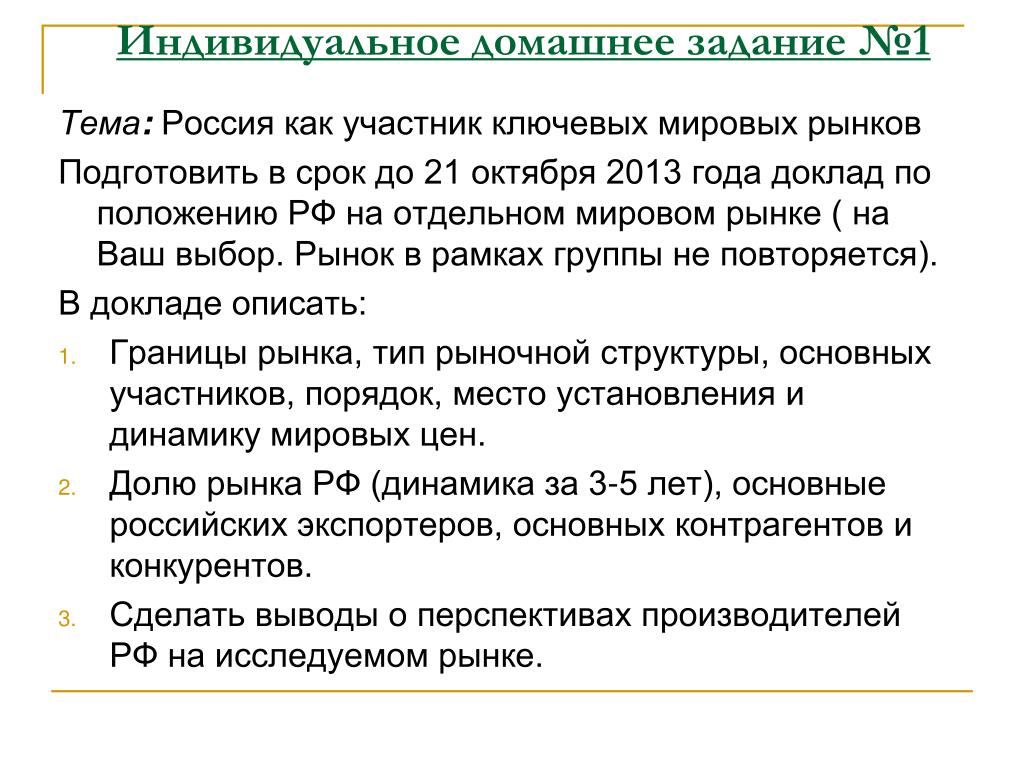 Индивидуальное домашнее задание №1

Тема: Россия как участник ключевых мировых рынков

Подготовить в срок до 21 октября 2013 года доклад по положению РФ на отдельном мировом рынке ( на Ваш выбор. Рынок в рамках группы не повторяется).

В докладе описать:

1. Границы рынка, тип рыночной структуры, основных участников, порядок, место установления и динамику мировых цен.
2. Долю рынка РФ (динамика за 3-5 лет), основные российских экспортеров, основных контрагентов и конкурентов.
3. Сделать выводы о перспективах производителей РФ на исследуемом рынке.